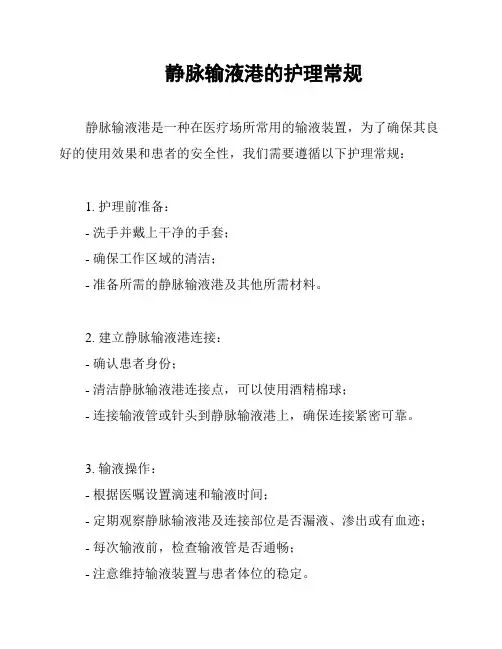 静脉输液港的护理常规

静脉输液港是一种在医疗场所常用的输液装置，为了确保其良好的使用效果和患者的安全性，我们需要遵循以下护理常规：

1. 护理前准备：
- 洗手并戴上干净的手套；
- 确保工作区域的清洁；
- 准备所需的静脉输液港及其他所需材料。

2. 建立静脉输液港连接：
- 确认患者身份；
- 清洁静脉输液港连接点，可以使用酒精棉球；
- 连接输液管或针头到静脉输液港上，确保连接紧密可靠。

3. 输液操作：
- 根据医嘱设置滴速和输液时间；
- 定期观察静脉输液港及连接部位是否漏液、渗出或有血迹；
- 每次输液前，检查输液管是否通畅；
- 注意维持输液装置与患者体位的稳定。